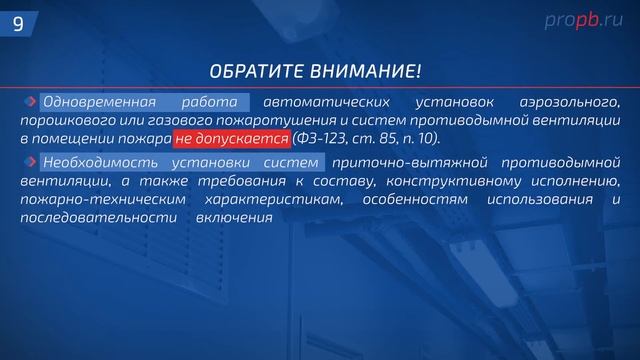 9

propb.ru

ОБРАТИТЕ ВНИМАНИЕ!

Одновременная работа автоматических установок аэрозольного, порошкового или газового пожаротушения и систем противодымной вентиляции в помещении пожара не допускается (ФЗ-123, ст. 85, п. 10).

Необходимость установки систем приточно-вытяжной противодымной вентиляции, а также требования к составу, конструктивному исполнению, пожарно-техническим характеристикам, особенностям использования и последовательности включения